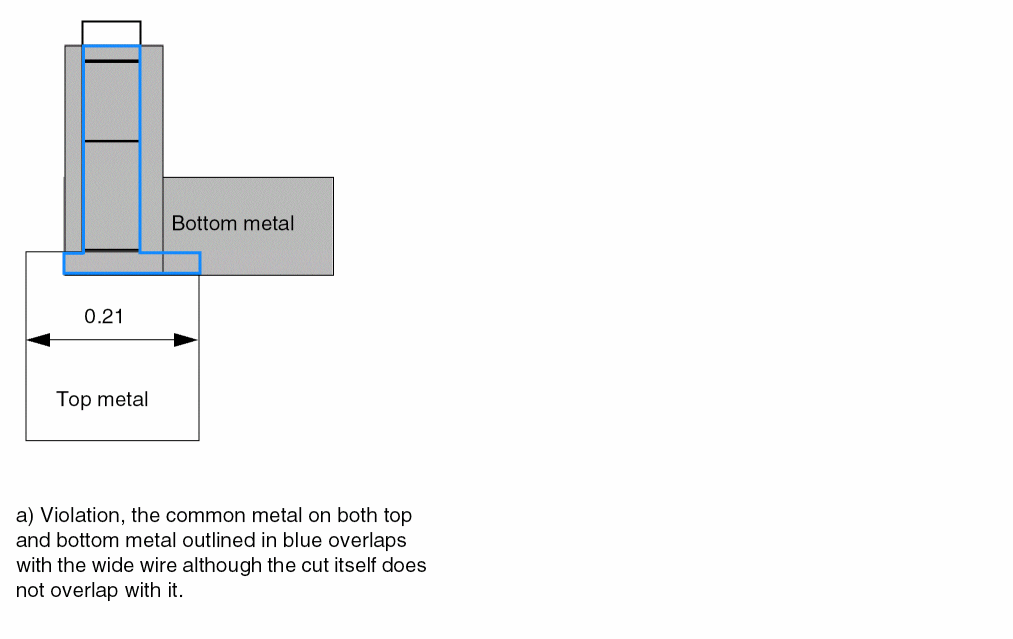 Bottom metal

0.21

Top metal

a) Violation, the common metal on both top and bottom metal outlined in blue overlaps with the wide wire although the cut itself does not overlap with it.